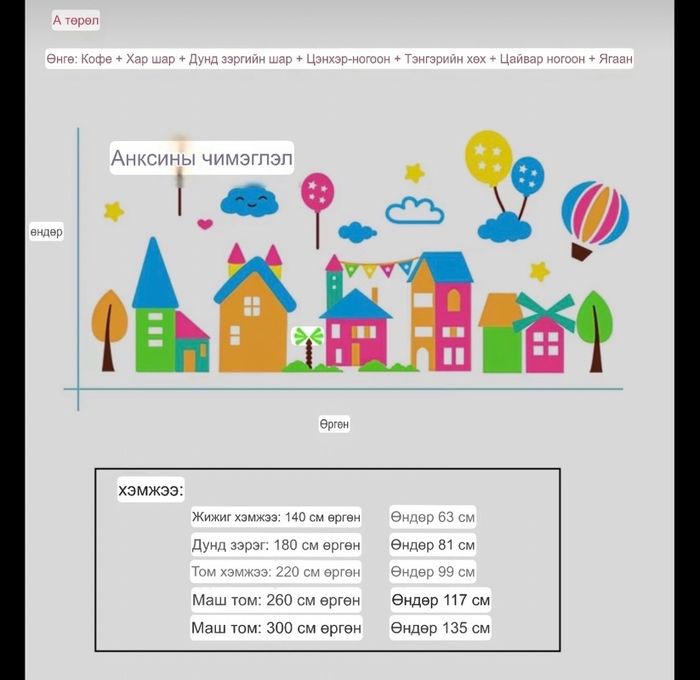 А төрөл

Өнгө: Кофе + Хар шар + Дунд зэргийн шар + Цэнхэр-ногоон + Тэнгэрийн хөх + Цайвар ногоон + Ягаан

Анксины чимэглэл

өндөр

Өргөн

хэмжээ:

Жижиг хэмжээ: 140 см өргөн
Өндөр 63 см

Дунд зэрэг: 180 см өргөн
Өндөр 81 см

Том хэмжээ: 220 см өргөн
Өндөр 99 см

Маш том: 260 см өргөн
Өндөр 117 см

Маш том: 300 см өргөн
Өндөр 135 см